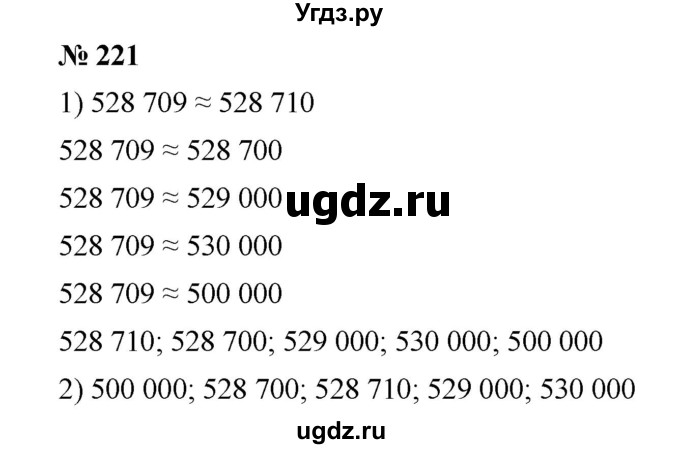 Угдз.ру

№ 221

1) $528\ 709 \approx 528\ 710$

$528\ 709 \approx 528\ 700$

$528\ 709 \approx 529\ 000$ ugdz.ru

$528\ 709 \approx 530\ 000$

$528\ 709 \approx 500\ 000$

528 710; 528 700; 529 000; 530 000; 500 000

2) 500 000; 528 700; 528 710; 529 000; 530 000

ugdz.ru